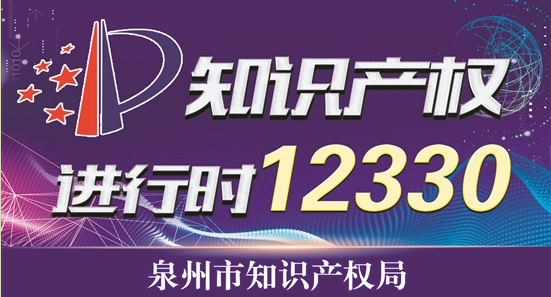 知识产权

进行时12330

泉州市知识产权局